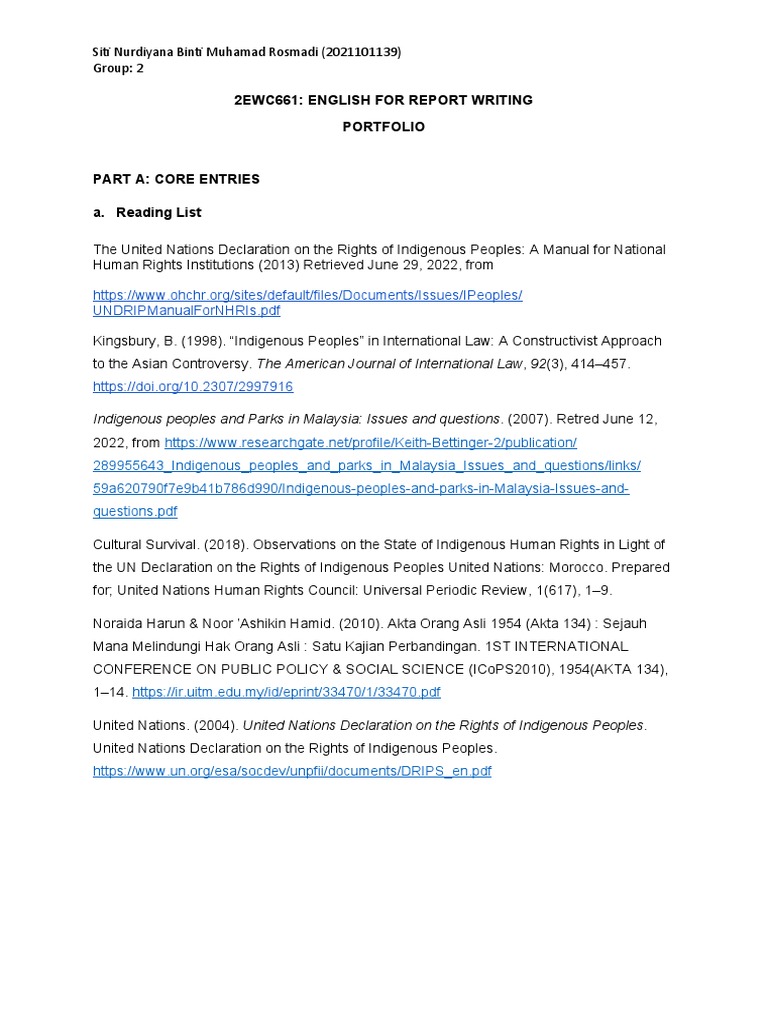 Siti Nurdiyana Binti Muhamad Rosmadi (2021101139)
Group: 2

2EWC661: ENGLISH FOR REPORT WRITING

PORTFOLIO

PART A: CORE ENTRIES

a. Reading List

The United Nations Declaration on the Rights of Indigenous Peoples: A Manual for National Human Rights Institutions (2013) Retrieved June 29, 2022, from

https://www.ohchr.org/sites/default/files/Documents/Issues/IPeoples/UNDRIPManualForNHRIs.pdf

Kingsbury, B. (1998). "Indigenous Peoples" in International Law: A Constructivist Approach to the Asian Controversy. The American Journal of International Law, 92(3), 414–457. https://doi.org/10.2307/2997916

Indigenous peoples and Parks in Malaysia: Issues and questions. (2007). Retred June 12, 2022, from https://www.researchgate.net/profile/Keith-Bettinger-2/publication/289955643_Indigenous_peoples_and_parks_in_Malaysia_Issues_and_questions/links/59a620790f7e9b41b786d990/Indigenous-peoples-and-parks-in-Malaysia-Issues-and-questions.pdf

Cultural Survival. (2018). Observations on the State of Indigenous Human Rights in Light of the UN Declaration on the Rights of Indigenous Peoples United Nations: Morocco. Prepared for; United Nations Human Rights Council: Universal Periodic Review, 1(617), 1–9.

Noraida Harun & Noor 'Ashikin Hamid. (2010). Akta Orang Asli 1954 (Akta 134) : Sejauh Mana Melindungi Hak Orang Asli : Satu Kajian Perbandingan. 1ST INTERNATIONAL CONFERENCE ON PUBLIC POLICY & SOCIAL SCIENCE (ICoPS2010), 1954(AKTA 134), 1–14. https://ir.uitm.edu.my/id/eprint/33470/1/33470.pdf

United Nations. (2004). United Nations Declaration on the Rights of Indigenous Peoples. United Nations Declaration on the Rights of Indigenous Peoples. https://www.un.org/esa/socdev/unpfii/documents/DRIPS_en.pdf